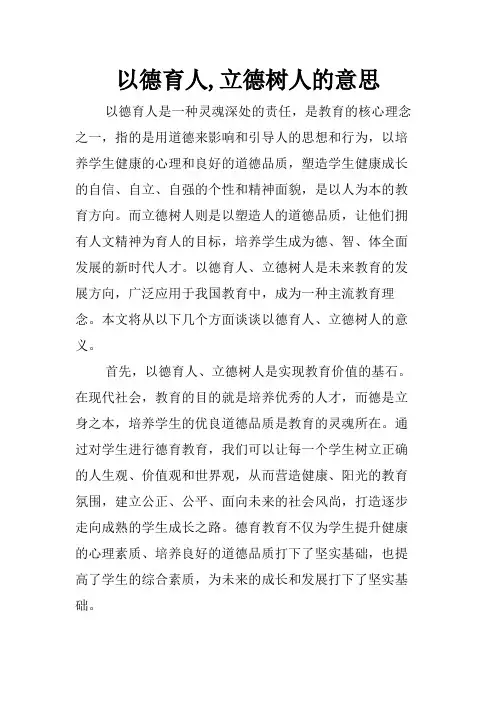 以德育人,立德树人的意思

以德育人是一种灵魂深处的责任，是教育的核心理念之一，指的是用道德来影响和引导人的思想和行为，以培养学生健康的心理和良好的道德品质，塑造学生健康成长的自信、自立、自强的个性和精神面貌，是以人为本的教育方向。而立德树人则是以塑造人的道德品质，让他们拥有人文精神为育人的目标，培养学生成为德、智、体全面发展的新时代人才。以德育人、立德树人是未来教育的发展方向，广泛应用于我国教育中，成为一种主流教育理念。本文将从以下几个方面谈谈以德育人、立德树人的意义。

首先，以德育人、立德树人是实现教育价值的基石。在现代社会，教育的目的就是培养优秀的人才，而德是立身之本，培养学生的优良道德品质是教育的灵魂所在。通过对学生进行德育教育，我们可以让每一个学生树立正确的人生观、价值观和世界观，从而营造健康、阳光的教育氛围，建立公正、公平、面向未来的社会风尚，打造逐步走向成熟的学生成长之路。德育教育不仅为学生提升健康的心理素质、培养良好的道德品质打下了坚实基础，也提高了学生的综合素质，为未来的成长和发展打下了坚实基础。